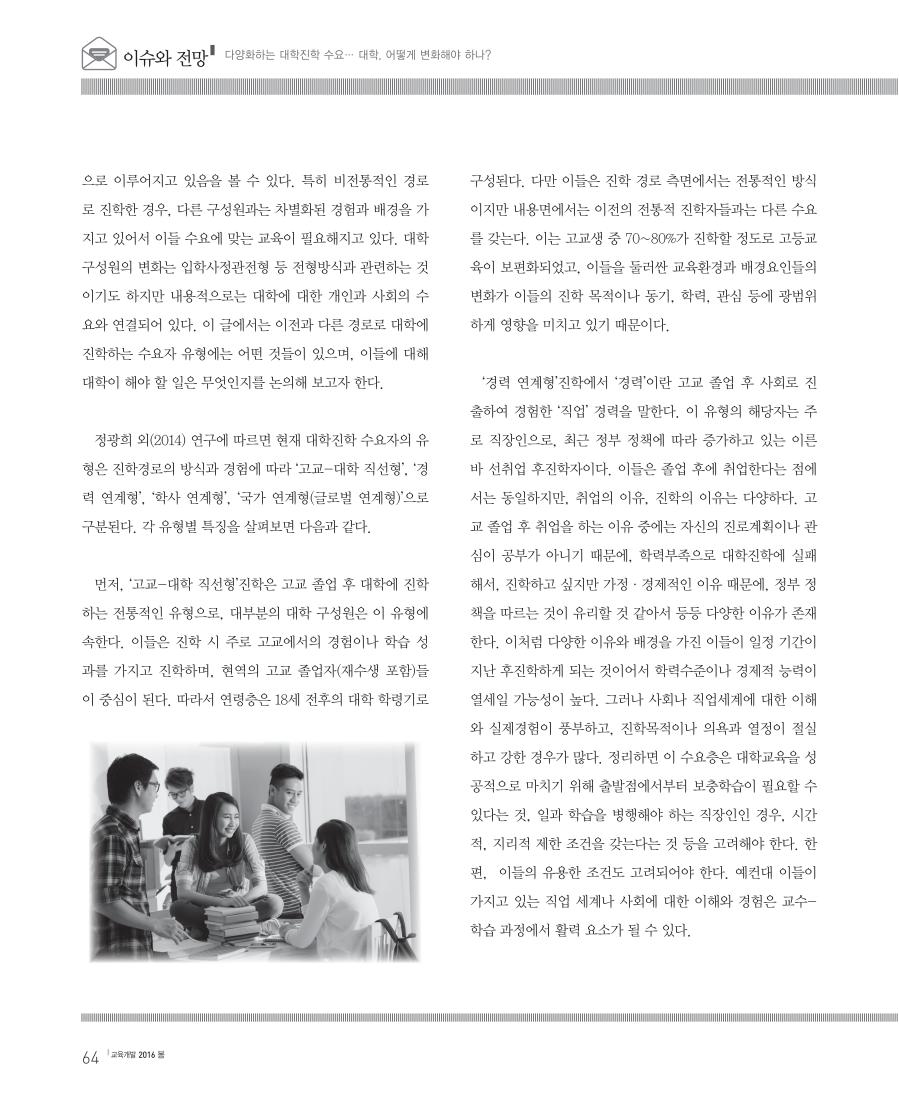 이슈와 전망 다양화하는 대학진학 수요… 대학, 어떻게 변화해야 하나?

으로 이루어지고 있음을 볼 수 있다. 특히 비전통적인 경로로 진학한 경우, 다른 구성원과는 차별화된 경험과 배경을 가지고 있어서 이들 수요에 맞는 교육이 필요해지고 있다. 대학 구성원의 변화는 입학사정관전형 등 전형방식과 관련하는 것이기도 하지만 내용적으로는 대학에 대한 개인과 사회의 수요와 연결되어 있다. 이 글에서는 이전과 다른 경로로 대학에 진학하는 수요자 유형에는 어떤 것들이 있으며, 이들에 대해 대학이 해야 할 일은 무엇인지를 논의해 보고자 한다.

정광희 외(2014) 연구에 따르면 현재 대학진학 수요자의 유형은 진학경로의 방식과 경험에 따라 '고교-대학 직선형', '경력 연계형', '학사 연계형', '국가 연계형(글로벌 연계형)'으로 구분된다. 각 유형별 특징을 살펴보면 다음과 같다.

먼저, '고교-대학 직선형'진학은 고교 졸업 후 대학에 진학하는 전통적인 유형으로, 대부분의 대학 구성원은 이 유형에 속한다. 이들은 진학 시 주로 고교에서의 경험이나 학습 성과를 가지고 진학하며, 현역의 고교 졸업자(재수생 포함)들이 중심이 된다. 따라서 연령층은 18세 전후의 대학 학령기로 구성된다. 다만 이들은 진학 경로 측면에서는 전통적인 방식이지만 내용면에서는 이전의 전통적 진학자들과는 다른 수요를 갖는다. 이는 고교생 중 70~80%가 진학할 정도로 고등교육이 보편화되었고, 이들을 둘러싼 교육환경과 배경요인들의 변화가 이들의 진학 목적이나 동기, 학력, 관심 등에 광범위하게 영향을 미치고 있기 때문이다.

'경력 연계형'진학에서 '경력'이란 고교 졸업 후 사회로 진출하여 경험한 '직업' 경력을 말한다. 이 유형의 해당자는 주로 직장인으로, 최근 정부 정책에 따라 증가하고 있는 이른바 선취업 후진학자이다. 이들은 졸업 후에 취업한다는 점에서는 동일하지만, 취업의 이유, 진학의 이유는 다양하다. 고교 졸업 후 취업을 하는 이유 중에는 자신의 진로계획이나 관심이 공부가 아니기 때문에, 학력부족으로 대학진학에 실패해서, 진학하고 싶지만 가정 · 경제적인 이유 때문에, 정부 정책을 따르는 것이 유리할 것 같아서 등등 다양한 이유가 존재한다. 이처럼 다양한 이유와 배경을 가진 이들이 일정 기간이 지난 후진학하게 되는 것이어서 학력수준이나 경제적 능력이 열세일 가능성이 높다. 그러나 사회나 직업세계에 대한 이해와 실제경험이 풍부하고, 진학목적이나 의욕과 열정이 절실하고 강한 경우가 많다. 정리하면 이 수요층은 대학교육을 성공적으로 마치기 위해 출발점에서부터 보충학습이 필요할 수 있다는 것, 일과 학습을 병행해야 하는 직장인인 경우, 시간적, 지리적 제한 조건을 갖는다는 것 등을 고려해야 한다. 한편, 이들의 유용한 조건도 고려되어야 한다. 예컨대 이들이 가지고 있는 직업 세계나 사회에 대한 이해와 경험은 교수-학습 과정에서 활력 요소가 될 수 있다.

64 교육개발 2016 봄